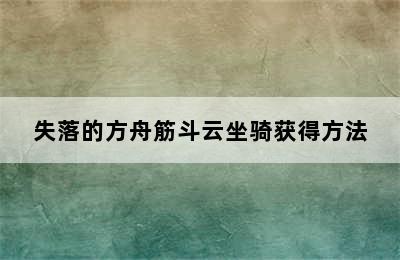 失落的方舟筋斗云坐骑获得方法